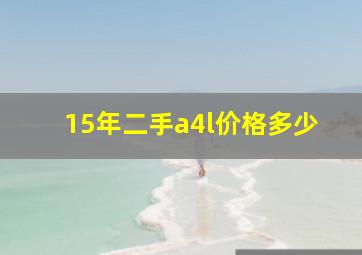 15年二手a4l价格多少